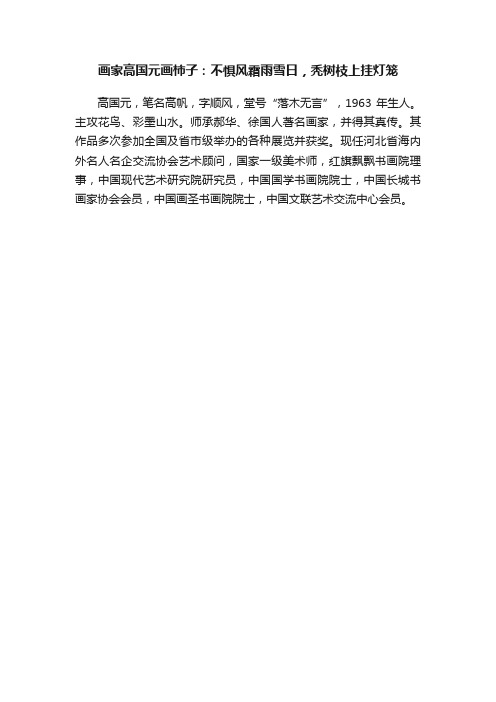 画家高国元画柿子：不惧风霜雨雪日，秃树枝上挂灯笼

高国元，笔名高帆，字顺风，堂号“落木无言”，1963 年生人。主攻花鸟、彩墨山水。师承郝华、徐国人著名画家，并得其真传。其作品多次参加全国及省市级举办的各种展览并获奖。现任河北省海内外名人名企交流协会艺术顾问，国家一级美术师，红旗飘飘书画院理事，中国现代艺术研究院研究员，中国国学书画院院士，中国长城书画家协会会员，中国画圣书画院院士，中国文联艺术交流中心会员。